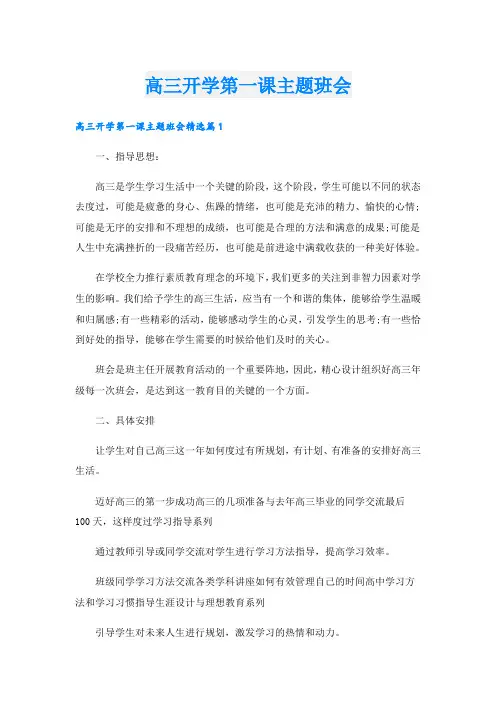 高三开学第一课主题班会

高三开学第一课主题班会精选篇1

一、指导思想：

高三是学生学习生活中一个关键的阶段，这个阶段，学生可能以不同的状态去度过，可能是疲惫的身心、焦躁的情绪，也可能是充沛的精力、愉快的心情；可能是无序的安排和不理想的成绩，也可能是合理的方法和满意的成果；可能是人生中充满挫折的一段痛苦经历，也可能是前进途中满载收获的一种美好体验。

在学校全力推行素质教育理念的环境下，我们更多的关注到非智力因素对学生的影响。我们给予学生的高三生活，应当有一个和谐的集体，能够给学生温暖和归属感；有一些精彩的活动，能够感动学生的心灵，引发学生的思考；有一些恰到好处的指导，能够在学生需要的时候给他们及时的关心。

班会是班主任开展教育活动的一个重要阵地，因此，精心设计组织好高三年级每一次班会，是达到这一教育目的关键的一个方面。

二、具体安排

让学生对自己高三这一年如何度过有所规划，有计划、有准备的安排好高三生活。

迈好高三的第一步成功高三的几项准备与去年高三毕业的同学交流最后100天，这样度过学习指导系列

通过教师引导或同学交流对学生进行学习方法指导，提高学习效率。

班级同学学习方法交流各类学科讲座如何有效管理自己的时间高中学习方法和学习习惯指导生涯设计与理想教育系列

引导学生对未来人生进行规划，激发学习的热情和动力。